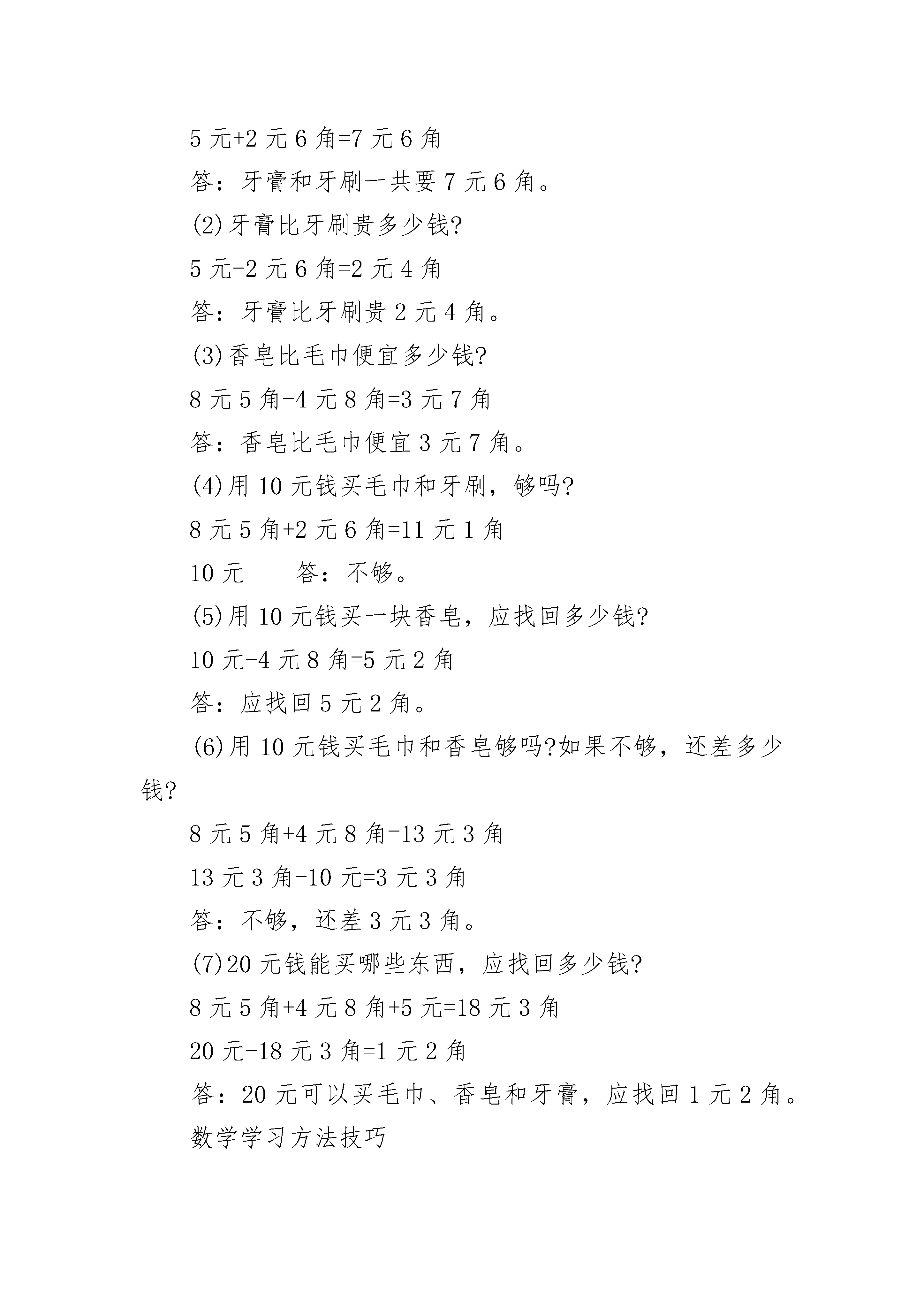 5 元+2 元 6 角=7 元 6 角

答：牙膏和牙刷一共要 7 元 6 角。

(2)牙膏比牙刷贵多少钱?

5 元-2 元 6 角=2 元 4 角

答：牙膏比牙刷贵 2 元 4 角。

(3)香皂比毛巾便宜多少钱?

8 元 5 角-4 元 8 角=3 元 7 角

答：香皂比毛巾便宜 3 元 7 角。

(4)用 10 元钱买毛巾和牙刷，够吗?

8 元 5 角+2 元 6 角=11 元 1 角

10 元　　答：不够。

(5)用 10 元钱买一块香皂，应找回多少钱?

10 元-4 元 8 角=5 元 2 角

答：应找回 5 元 2 角。

(6)用 10 元钱买毛巾和香皂够吗?如果不够，还差多少钱?

8 元 5 角+4 元 8 角=13 元 3 角

13 元 3 角-10 元=3 元 3 角

答：不够，还差 3 元 3 角。

(7)20 元钱能买哪些东西，应找回多少钱?

8 元 5 角+4 元 8 角+5 元=18 元 3 角

20 元-18 元 3 角=1 元 2 角

答：20 元可以买毛巾、香皂和牙膏，应找回 1 元 2 角。

数学学习方法技巧